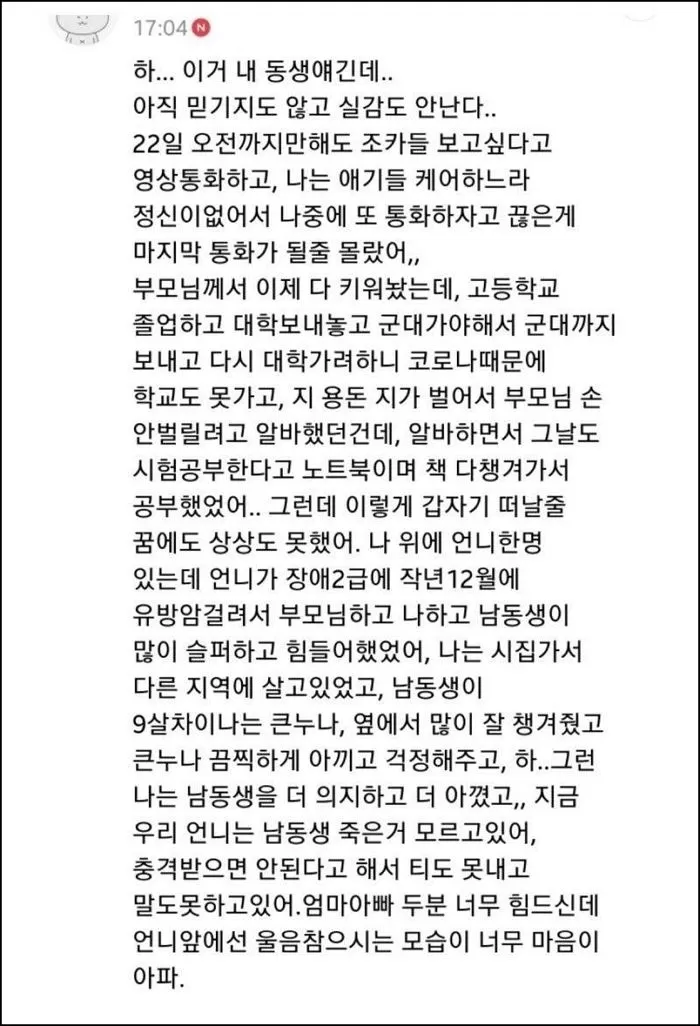 17:04 N

하... 이거 내 동생얘긴데..
아직 믿기지도 않고 실감도 안난다..
22일 오전까지만해도 조카들 보고싶다고 영상통화하고, 나는 애기들 케어하느라 정신이없어서 나중에 또 통화하자고 끊은게 마지막 통화가 될줄 몰랐어,,
부모님께서 이제 다 키워놨는데, 고등학교 졸업하고 대학보내놓고 군대가야해서 군대까지 보내고 다시 대학가려하니 코로나때문에 학교도 못가고, 지 용돈 지가 벌어서 부모님 손 안벌릴려고 알바했던건데, 알바하면서 그날도 시험공부한다고 노트북이며 책 다챙겨가서 공부했었어.. 그런데 이렇게 갑자기 떠날줄 꿈에도 상상도 못했어. 나 위에 언니한명 있는데 언니가 장애2급에 작년12월에 유방암걸려서 부모님하고 나하고 남동생이 많이 슬퍼하고 힘들어했었어, 나는 시집가서 다른 지역에 살고있었고, 남동생이 9살차이나는 큰누나, 옆에서 많이 잘 챙겨줬고 큰누나 끔찍하게 아끼고 걱정해주고, 하..그런 나는 남동생을 더 의지하고 더 아꼈고,, 지금 우리 언니는 남동생 죽은거 모르고있어, 충격받으면 안된다고 해서 티도 못내고 말도못하고있어.엄마아빠 두분 너무 힘드신데 언니앞에선 울음참으시는 모습이 너무 마음이 아파.